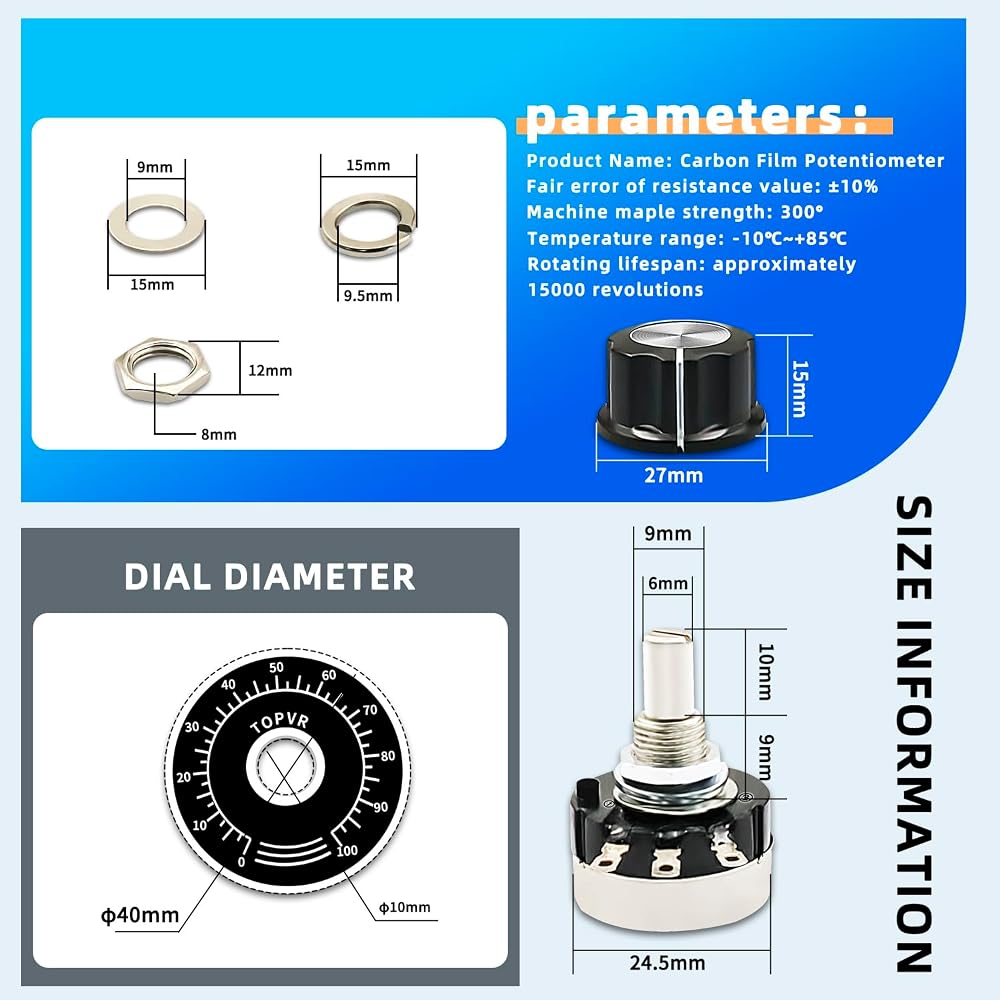 9mm

15mm

15mm

9.5mm

12mm

8mm

parameters:

Product Name: Carbon Film Potentiometer
Fair error of resistance value: ±10%
Machine maple strength: 300°
Temperature range: -10℃~+85℃
Rotating lifespan: approximately 15000 revolutions

15mm

27mm

DIAL DIAMETER

TOPVR

0
10
20
30
40
50
60
70
80
90
100

φ40mm

φ10mm

9mm

6mm

10mm

9mm

24.5mm

SIZE INFORMATION